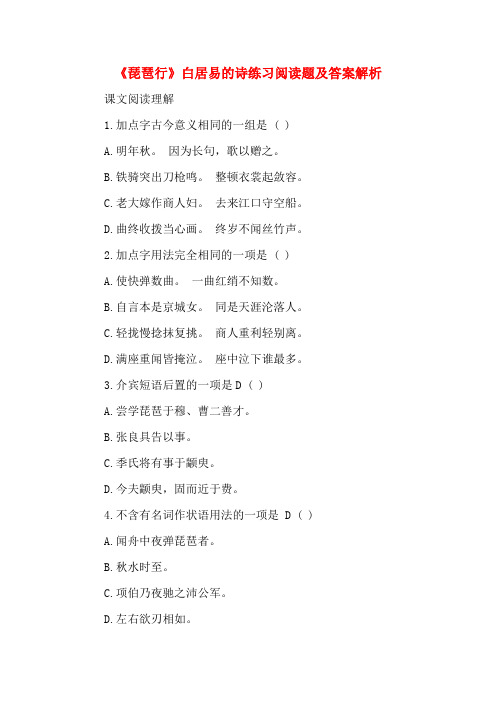 《琵琶行》白居易的诗练习阅读题及答案解析

课文阅读理解

1.加点字古今意义相同的一组是（ ）

A.明年秋。 因为长句，歌以赠之。

B.铁骑突出刀枪鸣。 整顿衣裳起敛容。

C.老大嫁作商人妇。 去来江口守空船。

D.曲终收拨当心画。 终岁不闻丝竹声。

2.加点字用法完全相同的一项是（ ）

A.使快弹数曲。 一曲红绡不知数。

B.自言本是京城女。 同是天涯沦落人。

C.轻拢慢捻抹复挑。 商人重利轻别离。

D.满座重闻皆掩泣。 座中泣下谁最多。

3.介宾短语后置的一项是 D（ ）

A.尝学琵琶于穆、曹二善才。

B.张良具告以事。

C.季氏将有事于颛臾。

D.今夫颛臾，固而近于费。

4.不含有名词作状语用法的一项是 D（ ）

A.闻舟中夜弹琵琶者。

B.秋水时至。

C.项伯乃夜驰之沛公军。

D.左右欲刃相如。